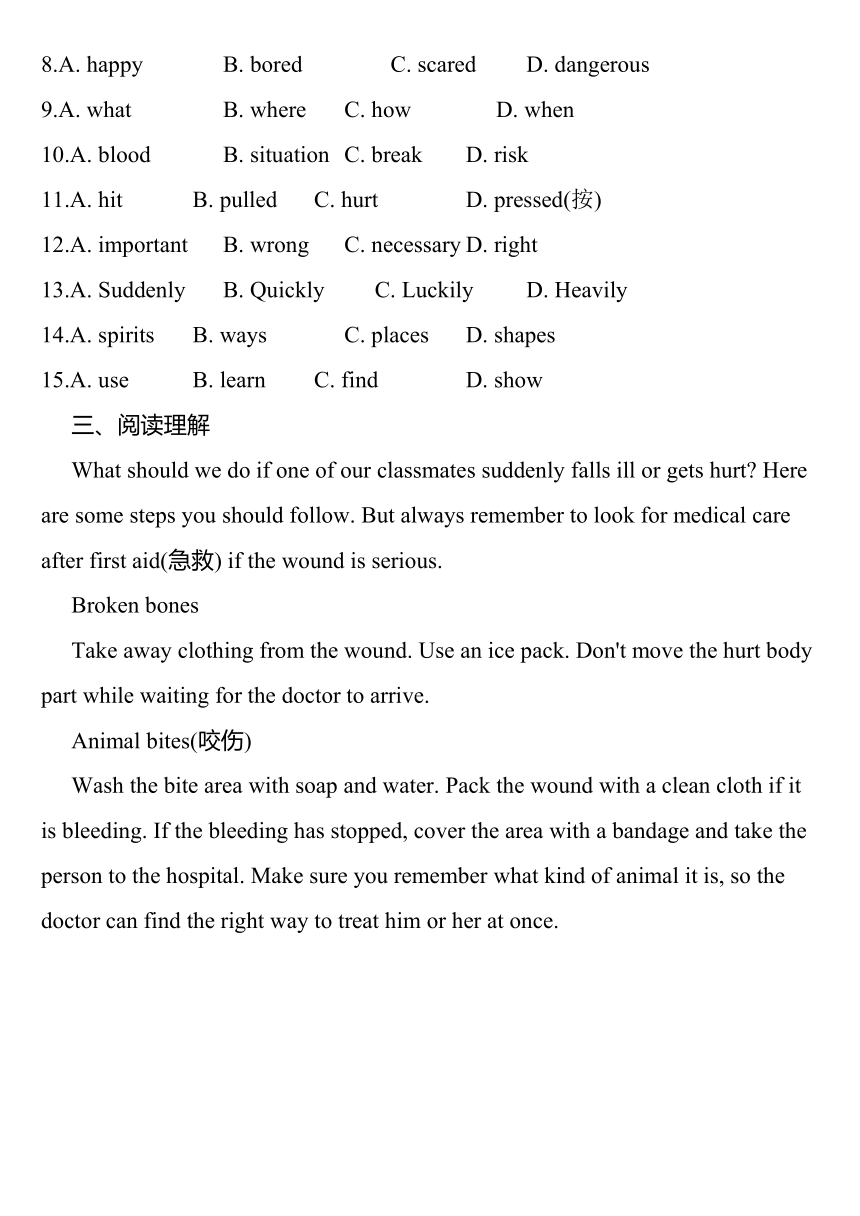 8.A. happy B. bored C. scared D. dangerous
9.A. what B. where C. how D. when
10.A. blood B. situation C. break D. risk
11.A. hit B. pulled C. hurt D. pressed(按)
12.A. important B. wrong C. necessary D. right
13.A. Suddenly B. Quickly C. Luckily D. Heavily
14.A. spirits B. ways C. places D. shapes
15.A. use B. learn C. find D. show

三、阅读理解

What should we do if one of our classmates suddenly falls ill or gets hurt? Here are some steps you should follow. But always remember to look for medical care after first aid(急救) if the wound is serious.

Broken bones

Take away clothing from the wound. Use an ice pack. Don't move the hurt body part while waiting for the doctor to arrive.

Animal bites(咬伤)

Wash the bite area with soap and water. Pack the wound with a clean cloth if it is bleeding. If the bleeding has stopped, cover the area with a bandage and take the person to the hospital. Make sure you remember what kind of animal it is, so the doctor can find the right way to treat him or her at once.